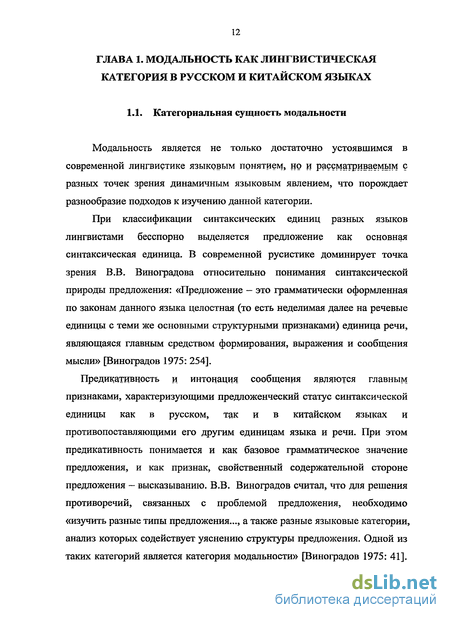 12

ГЛАВА 1. МОДАЛЬНОСТЬ КАК ЛИНГВИСТИЧЕСКАЯ КАТЕГОРИЯ В РУССКОМ И КИТАЙСКОМ ЯЗЫКАХ

1.1. Категориальная сущность модальности

Модальность является не только достаточно устоявшимся в современной лингвистике языковым понятием, но и рассматриваемым с разных точек зрения динамичным языковым явлением, что порождает разнообразие подходов к изучению данной категории.

При классификации синтаксических единиц разных языков лингвистами бесспорно выделяется предложение как основная синтаксическая единица. В современной русистике доминирует точка зрения В.В. Виноградова относительно понимания синтаксической природы предложения: «Предложение – это грамматически оформленная по законам данного языка целостная (то есть неделимая далее на речевые единицы с теми же основными структурными признаками) единица речи, являющаяся главным средством формирования, выражения и сообщения мысли» [Виноградов 1975: 254].

Предикативность и интонация сообщения являются главным признаками, характеризующими предложенческий статус синтаксической единицы как в русском, так и в китайском языках и противопоставляющими его другим единицам языка и речи. При этом предикативность понимается и как базовое грамматическое значение предложения, и как признак, свойственный содержательной стороне предложения – высказыванию. В.В. Виноградов считал, что для решения противоречий, связанных с проблемой предложения, необходимо «изучить разные типы предложения..., а также разные языковые категории, анализ которых содействует уяснению структуры предложения. Одной из таких категорий является категория модальности» [Виноградов 1975: 41].

dsLib.net
библиотека диссертаций